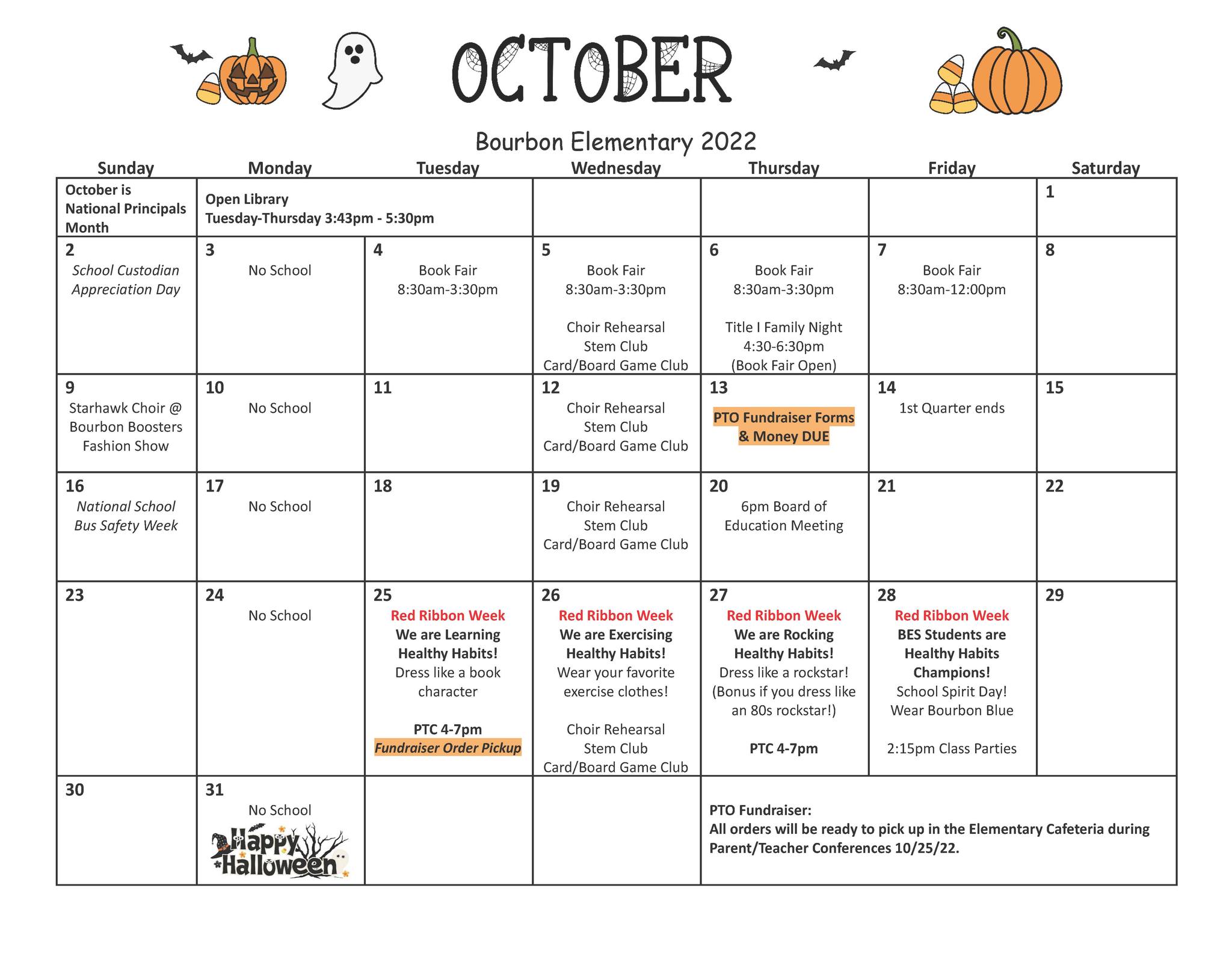 OCTOBER

Bourbon Elementary 2022

| Sunday | Monday | Tuesday | Wednesday | Thursday | Friday | Saturday |
|---|---|---|---|---|---|---|
| October is National Principals Month | Open Library Tuesday-Thursday 3:43pm - 5:30pm | | | | | 1 |
| 2 School Custodian Appreciation Day | 3 No School | 4 Book Fair 8:30am-3:30pm | 5 Book Fair 8:30am-3:30pm Choir Rehearsal Stem Club Card/Board Game Club | 6 Book Fair 8:30am-3:30pm Title I Family Night 4:30-6:30pm (Book Fair Open) | 7 Book Fair 8:30am-12:00pm | 8 |
| 9 Starhawk Choir @ Bourbon Boosters Fashion Show | 10 No School | 11 | 12 Choir Rehearsal Stem Club Card/Board Game Club | 13 PTO Fundraiser Forms & Money DUE | 14 1st Quarter ends | 15 |
| 16 National School Bus Safety Week | 17 No School | 18 | 19 Choir Rehearsal Stem Club Card/Board Game Club | 20 6pm Board of Education Meeting | 21 | 22 |
| 23 | 24 No School | 25 Red Ribbon Week We are Learning Healthy Habits! Dress like a book character PTC 4-7pm Fundraiser Order Pickup | 26 Red Ribbon Week We are Exercising Healthy Habits! Wear your favorite exercise clothes! Choir Rehearsal Stem Club Card/Board Game Club | 27 Red Ribbon Week We are Rocking Healthy Habits! Dress like a rockstar! (Bonus if you dress like an 80s rockstar!) PTC 4-7pm | 28 Red Ribbon Week BES Students are Healthy Habits Champions! School Spirit Day! Wear Bourbon Blue 2:15pm Class Parties | 29 |
| 30 | 31 No School Happy Halloween | | | PTO Fundraiser: All orders will be ready to pick up in the Elementary Cafeteria during Parent/Teacher Conferences 10/25/22. | | |